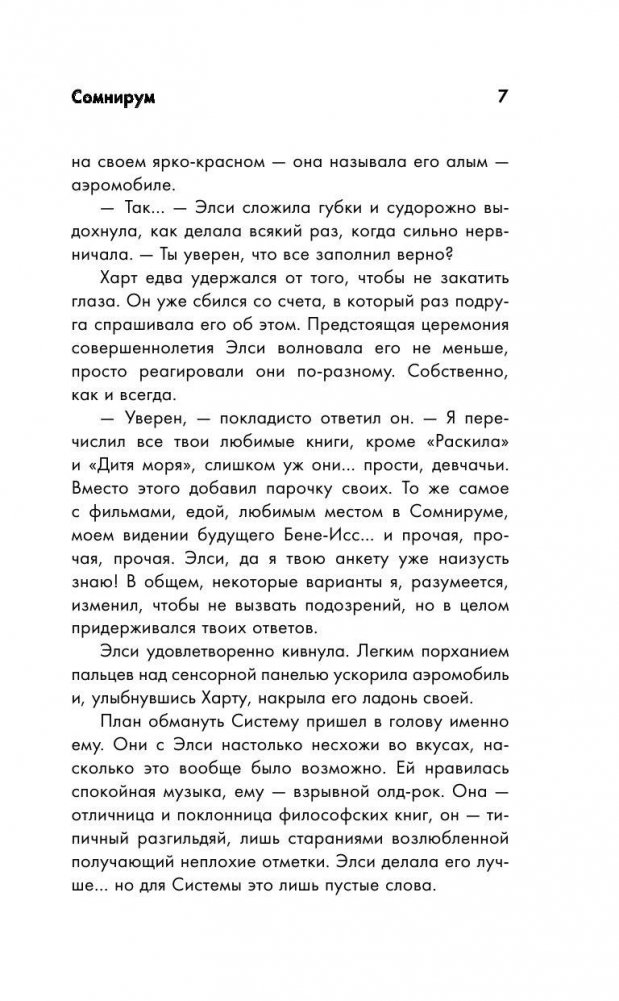 Сомнирум 7

на своем ярко-красном — она называла его алым — аэромобиле.

— Так... — Элси сложила губки и судорожно выдохнула, как делала всякий раз, когда сильно нервничала. — Ты уверен, что все заполнил верно?

Харт едва удержался от того, чтобы не закатить глаза. Он уже сбился со счета, в который раз подруга спрашивала его об этом. Предстоящая церемония совершеннолетия Элси волновала его не меньше, просто реагировали они по-разному. Собственно, как и всегда.

— Уверен, — покладисто ответил он. — Я перечислил все твои любимые книги, кроме «Раскила» и «Дитя моря», слишком уж они... прости, девчачьи. Вместо этого добавил парочку своих. То же самое с фильмами, едой, любимым местом в Сомнируме, моем видении будущего Бене-Исс... и прочая, прочая, прочая. Элси, да я твою анкету уже наизусть знаю! В общем, некоторые варианты я, разумеется, изменил, чтобы не вызвать подозрений, но в целом придерживался твоих ответов.

Элси удовлетворенно кивнула. Легким порханием пальцев над сенсорной панелью ускорила аэромобиль и, улыбнувшись Харту, накрыла его ладонь своей.

План обмануть Систему пришел в голову именно ему. Они с Элси настолько несхожи во вкусах, насколько это вообще было возможно. Ей нравилась спокойная музыка, ему — взрывной олд-рок. Она — отличница и поклонница философских книг, он — типичный разгильдяй, лишь стараниями возлюбленной получающий неплохие отметки. Элси делала его лучше... но для Системы это лишь пустые слова.